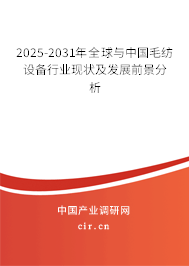 2025-2031年全球与中国毛纺设备行业现状及发展前景分析

中国产业调研网
cir.cn